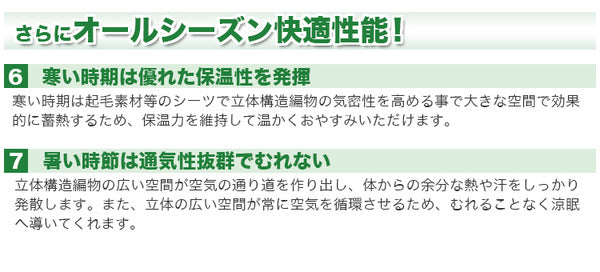 さらにオールシーズン快適性能！

6 寒い時期は優れた保温性を発揮

寒い時期は起毛素材等のシーツで立体構造編物の気密性を高める事で大きな空間で効果的に蓄熱するため、保温力を維持して温かくおやすみいただけます。

7 暑い時節は通気性抜群でむれない

立体構造編物の広い空間が空気の通り道を作り出し、体からの余分な熱や汗をしっかり発散します。また、立体の広い空間が常に空気を循環させるため、むれることなく涼眠へ導いてくれます。